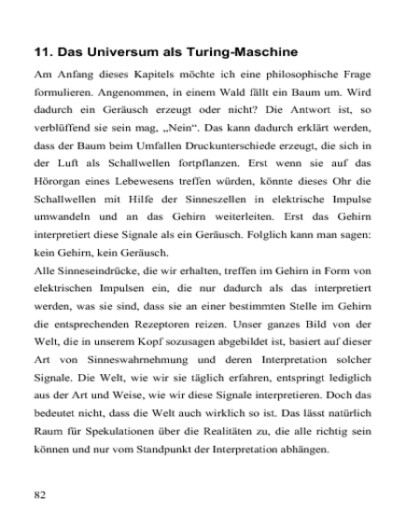 11. Das Universum als Turing-Maschine

Am Anfang dieses Kapitels möchte ich eine philosophische Frage formulieren. Angenommen, in einem Wald fällt ein Baum um. Wird dadurch ein Geräusch erzeugt oder nicht? Die Antwort ist, so verblüffend sie sein mag, „Nein“. Das kann dadurch erklärt werden, dass der Baum beim Umfallen Druckunterschiede erzeugt, die sich in der Luft als Schallwellen fortpflanzen. Erst wenn sie auf das Hörorgan eines Lebewesens treffen würden, könnte dieses Ohr die Schallwellen mit Hilfe der Sinneszellen in elektrische Impulse umwandeln und an das Gehirn weiterleiten. Erst das Gehirn interpretiert diese Signale als ein Geräusch. Folglich kann man sagen: kein Gehirn, kein Geräusch.

Alle Sinneseindrücke, die wir erhalten, treffen im Gehirn in Form von elektrischen Impulsen ein, die nur dadurch als das interpretiert werden, was sie sind, dass sie an einer bestimmten Stelle im Gehirn die entsprechenden Rezeptoren reizen. Unser ganzes Bild von der Welt, die in unserem Kopf sozusagen abgebildet ist, basiert auf dieser Art von Sinneswahrnehmung und deren Interpretation solcher Signale. Die Welt, wie wir sie täglich erfahren, entspringt lediglich aus der Art und Weise, wie wir diese Signale interpretieren. Doch das bedeutet nicht, dass die Welt auch wirklich so ist. Das lässt natürlich Raum für Spekulationen über die Realitäten zu, die alle richtig sein können und nur vom Standpunkt der Interpretation abhängen.

82